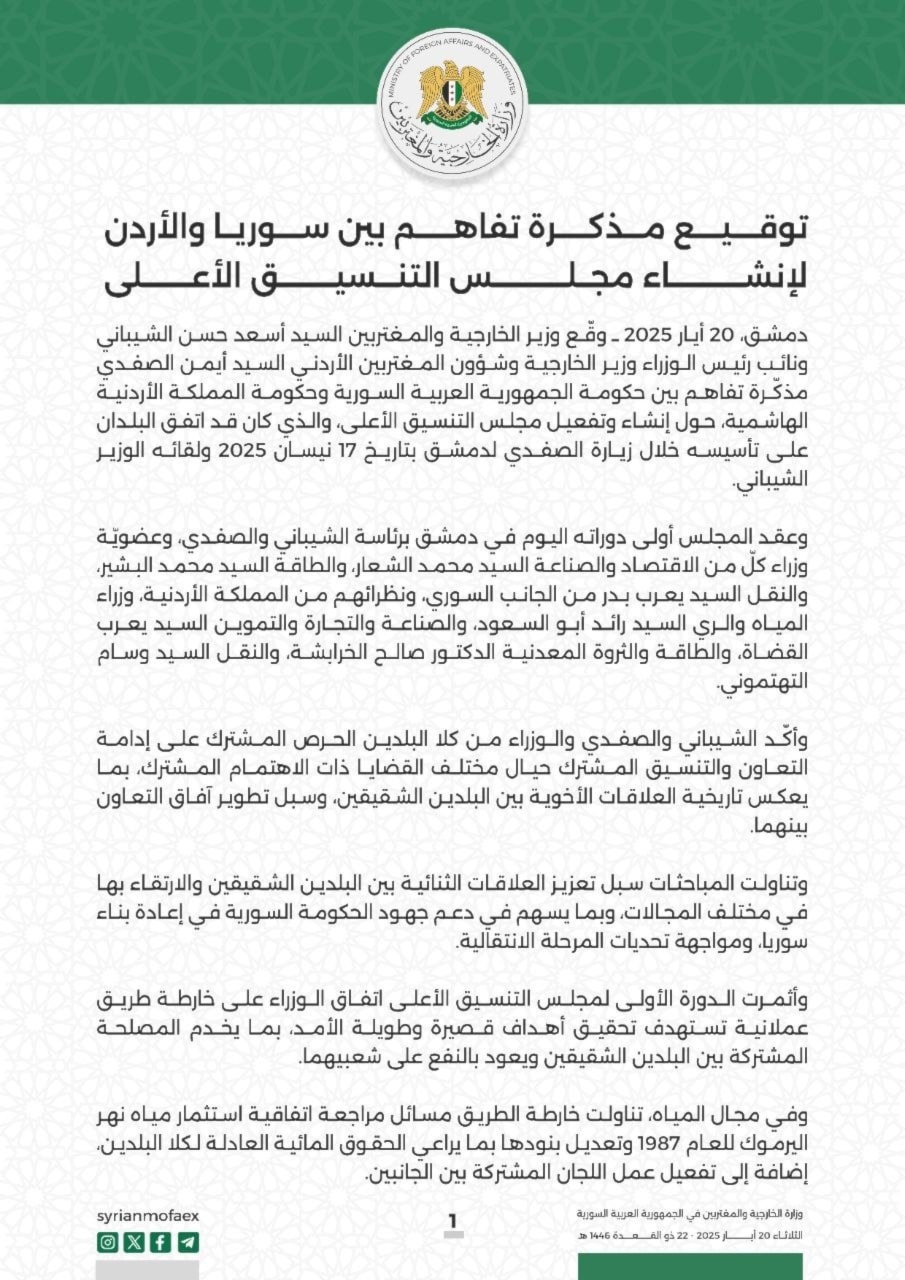 MINISTRY OF FOREIGN AFFAIRS AND EXPATRIATES
وزارة الخارجية والمغتربين

توقيع مذكرة تفاهم بين سوريا والأردن لإنشاء مجلس التنسيق الأعلى

دمشق، 20 أيار 2025 ـ وقّع وزير الخارجية والمغتربين السيد أسعد حسن الشيباني ونائب رئيس الوزراء وزير الخارجية وشؤون المغتربين الأردني السيد أيمن الصفدي مذكّرة تفاهم بين حكومة الجمهورية العربية السورية وحكومة المملكة الأردنية الهاشمية، حول إنشاء وتفعيل مجلس التنسيق الأعلى، والذي كان قد اتفق البلدان على تأسيسه خلال زيارة الصفدي لدمشق بتاريخ 17 نيسان 2025 ولقائه الوزير الشيباني.

وعقد المجلس أولى دوراته اليوم في دمشق برئاسة الشيباني والصفدي، وعضويّة وزراء كلّ من الاقتصاد والصناعة السيد محمد الشعار، والطاقة السيد محمد البشير، والنقل السيد يعرب بدر من الجانب السوري، ونظرائهم من المملكة الأردنية، وزراء المياه والري السيد رائد أبو السعود، والصناعة والتجارة والتموين السيد يعرب القضاة، والطاقة والثروة المعدنية الدكتور صالح الخرابشة، والنقل السيد وسام التهتموني.

وأكّد الشيباني والصفدي والوزراء من كلا البلدين الحرص المشترك على إدامة التعاون والتنسيق المشترك حيال مختلف القضايا ذات الاهتمام المشترك، بما يعكس تاريخية العلاقات الأخوية بين البلدين الشقيقين، وسبل تطوير آفاق التعاون بينهما.

وتناولت المباحثات سبل تعزيز العلاقات الثنائية بين البلدين الشقيقين والارتقاء بها في مختلف المجالات، وبما يسهم في دعم جهود الحكومة السورية في إعادة بناء سوريا، ومواجهة تحديات المرحلة الانتقالية.

وأثمرت الدورة الأولى لمجلس التنسيق الأعلى اتفاق الوزراء على خارطة طريق عملانية تستهدف تحقيق أهداف قصيرة وطويلة الأمد، بما يخدم المصلحة المشتركة بين البلدين الشقيقين ويعود بالنفع على شعبيهما.

وفي مجال المياه، تناولت خارطة الطريق مسائل مراجعة اتفاقية استثمار مياه نهر اليرموك للعام 1987 وتعديل بنودها بما يراعي الحقوق المائية العادلة لكلا البلدين، إضافة إلى تفعيل عمل اللجان المشتركة بين الجانبين.

syrianmofaex

1

وزارة الخارجية والمغتربين في الجمهورية العربية السورية
الثلاثاء 20 أيار 2025 - 22 ذو القعدة 1446 هـ